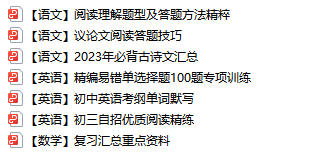 【语文】阅读理解题型及答题方法精粹
【语文】议论文阅读答题技巧
【语文】2023年必背古诗文汇总
【英语】精编易错单选择题100题专项训练
【英语】初中英语考纲单词默写
【英语】初三自招优质阅读精练
【数学】复习汇总重点资料